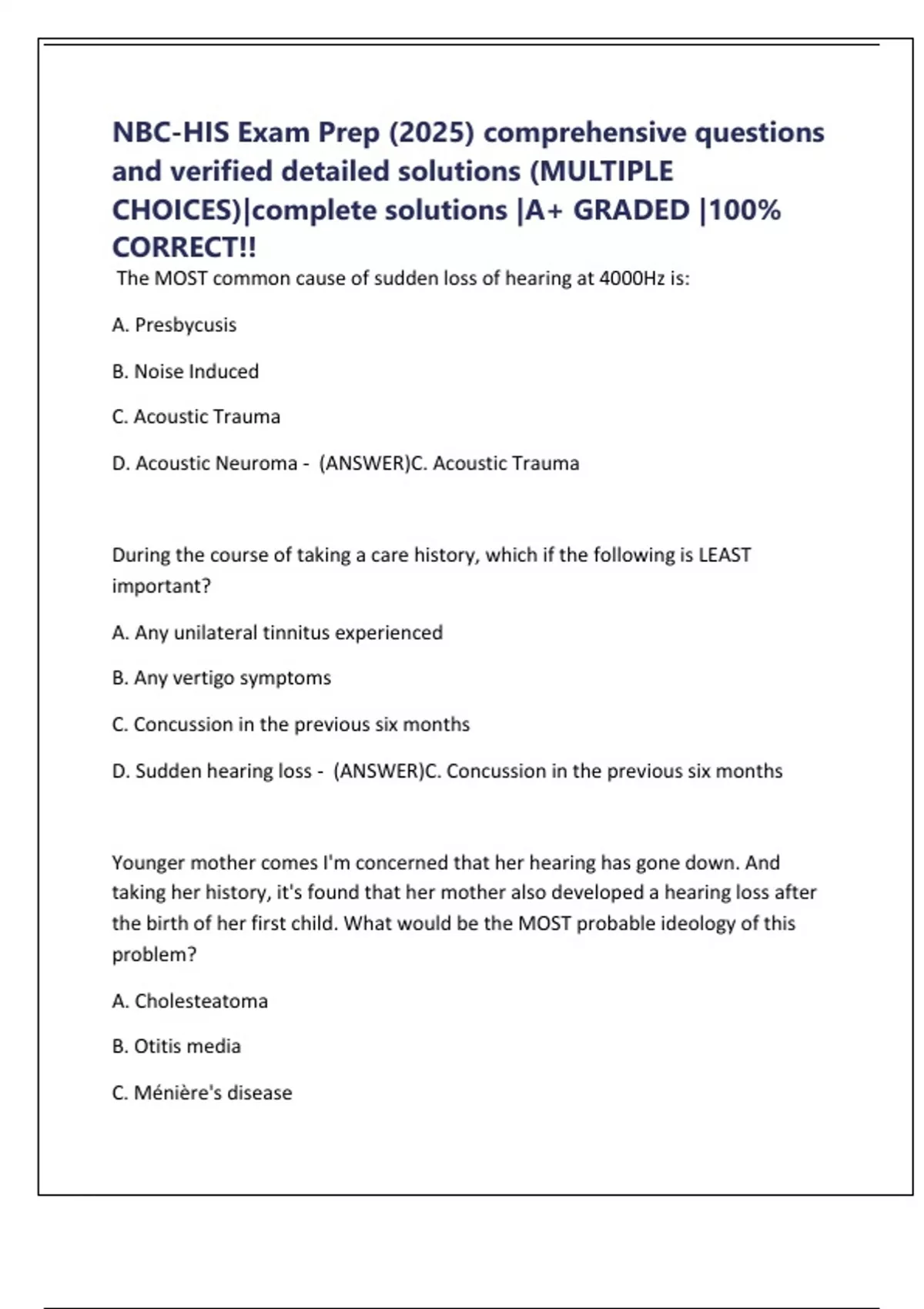 NBC-HIS Exam Prep (2025) comprehensive questions and verified detailed solutions (MULTIPLE CHOICES)|complete solutions |A+ GRADED |100% CORRECT!!

The MOST common cause of sudden loss of hearing at 4000Hz is:

A. Presbycusis

B. Noise Induced

C. Acoustic Trauma

D. Acoustic Neuroma - (ANSWER)C. Acoustic Trauma

During the course of taking a care history, which if the following is LEAST important?

A. Any unilateral tinnitus experienced

B. Any vertigo symptoms

C. Concussion in the previous six months

D. Sudden hearing loss - (ANSWER)C. Concussion in the previous six months

Younger mother comes I'm concerned that her hearing has gone down. And taking her history, it's found that her mother also developed a hearing loss after the birth of her first child. What would be the MOST probable ideology of this problem?

A. Cholesteatoma

B. Otitis media

C. Ménière's disease